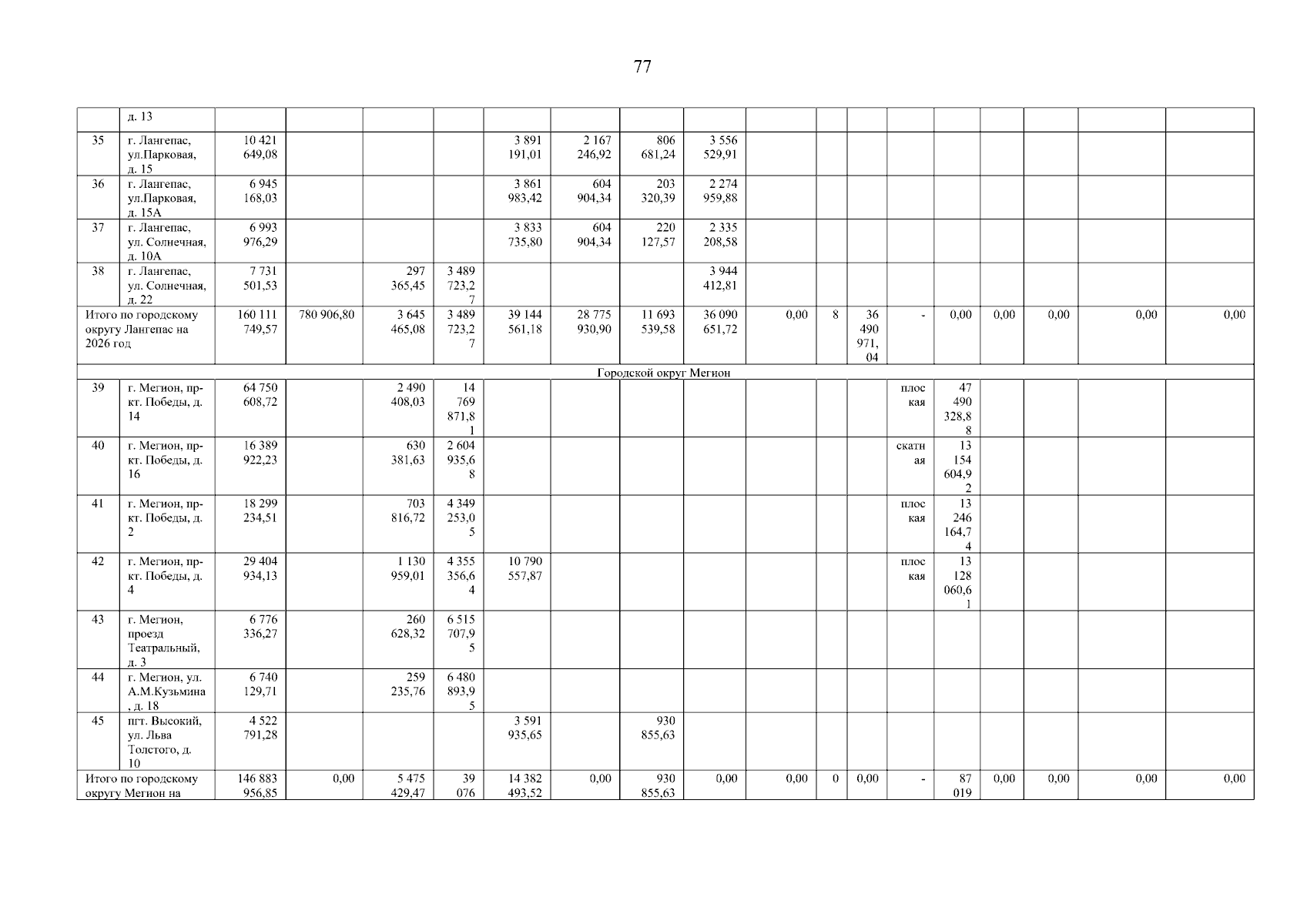 77

|  | д. 13 |  |  |  |  |  |  |  |  |  |  |  |  |  |  |  |  |  |
|---|---|---|---|---|---|---|---|---|---|---|---|---|---|---|---|---|---|---|
| 35 | г. Лангепас, ул.Парковая, д. 15 | 10 421 649,08 |  |  |  | 3 891 191,01 | 2 167 246,92 | 806 681,24 | 3 556 529,91 |  |  |  |  |  |  |  |  |  |
| 36 | г. Лангепас, ул.Парковая, д. 15А | 6 945 168,03 |  |  |  | 3 861 983,42 | 604 904,34 | 203 320,39 | 2 274 959,88 |  |  |  |  |  |  |  |  |  |
| 37 | г. Лангепас, ул. Солнечная, д. 10А | 6 993 976,29 |  |  |  | 3 833 735,80 | 604 904,34 | 220 127,57 | 2 335 208,58 |  |  |  |  |  |  |  |  |  |
| 38 | г. Лангепас, ул. Солнечная, д. 22 | 7 731 501,53 |  | 297 365,45 | 3 489 723,27 |  |  |  | 3 944 412,81 |  |  |  |  |  |  |  |  |  |
| Итого по городскому округу Лангепас на 2026 год |  | 160 111 749,57 | 780 906,80 | 3 645 465,08 | 3 489 723,27 | 39 144 561,18 | 28 775 930,90 | 11 693 539,58 | 36 090 651,72 | 0,00 | 8 | 36 490 971,04 | - | 0,00 | 0,00 | 0,00 | 0,00 | 0,00 |
| Городской округ Мегион |  |  |  |  |  |  |  |  |  |  |  |  |  |  |  |  |  |  |
| 39 | г. Мегион, пр-кт. Победы, д. 14 | 64 750 608,72 |  | 2 490 408,03 | 14 769 871,81 |  |  |  |  |  |  |  | плоская | 47 490 328,88 |  |  |  |  |
| 40 | г. Мегион, пр-кт. Победы, д. 16 | 16 389 922,23 |  | 630 381,63 | 2 604 935,68 |  |  |  |  |  |  |  | скатная | 13 154 604,92 |  |  |  |  |
| 41 | г. Мегион, пр-кт. Победы, д. 2 | 18 299 234,51 |  | 703 816,72 | 4 349 253,05 |  |  |  |  |  |  |  | плоская | 13 246 164,74 |  |  |  |  |
| 42 | г. Мегион, пр-кт. Победы, д. 4 | 29 404 934,13 |  | 1 130 959,01 | 4 355 356,64 | 10 790 557,87 |  |  |  |  |  |  | плоская | 13 128 060,61 |  |  |  |  |
| 43 | г. Мегион, проезд Театральный, д. 3 | 6 776 336,27 |  | 260 628,32 | 6 515 707,95 |  |  |  |  |  |  |  |  |  |  |  |  |  |
| 44 | г. Мегион, ул. А.М.Кузьмина, д. 18 | 6 740 129,71 |  | 259 235,76 | 6 480 893,95 |  |  |  |  |  |  |  |  |  |  |  |  |  |
| 45 | пгт. Высокий, ул. Льва Толстого, д. 10 | 4 522 791,28 |  |  |  | 3 591 935,65 |  | 930 855,63 |  |  |  |  |  |  |  |  |  |  |
| Итого по городскому округу Мегион на |  | 146 883 956,85 | 0,00 | 5 475 429,47 | 39 076 | 14 382 493,52 | 0,00 | 930 855,63 | 0,00 | 0,00 | 0 | 0,00 | - | 87 019 | 0,00 | 0,00 | 0,00 | 0,00 |